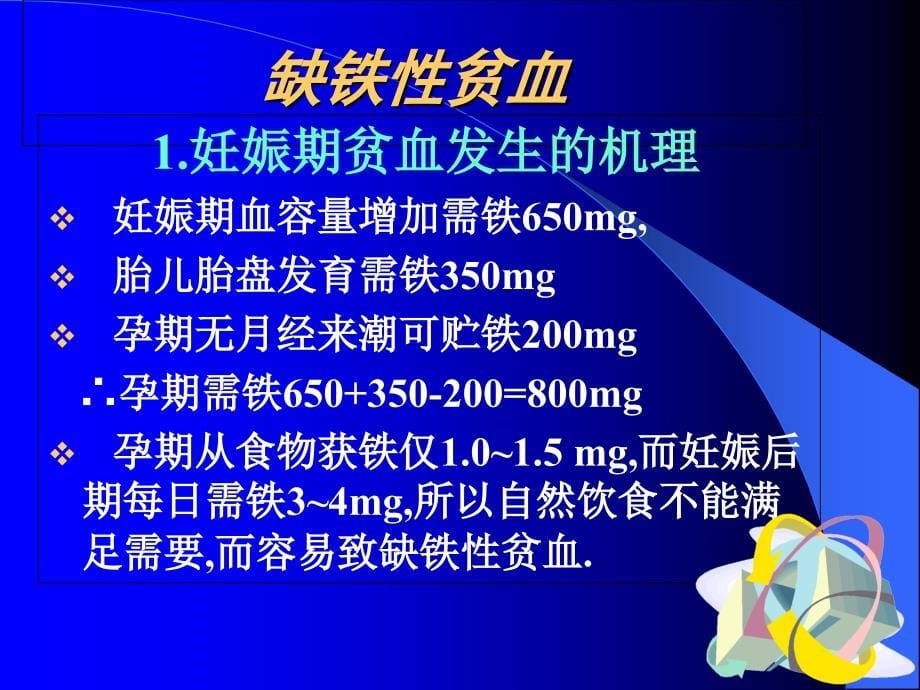 缺铁性贫血

1.妊娠期贫血发生的机理

❖ 妊娠期血容量增加需铁650mg,

❖ 胎儿胎盘发育需铁350mg

❖ 孕期无月经来潮可贮铁200mg

∴孕期需铁650+350-200=800mg

❖ 孕期从食物获铁仅1.0~1.5 mg,而妊娠后期每日需铁3~4mg,所以自然饮食不能满足需要,而容易致缺铁性贫血.